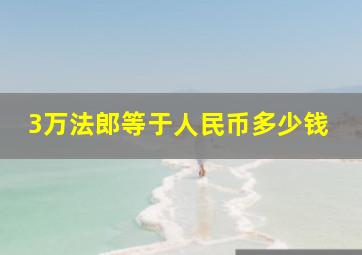 3万法郎等于人民币多少钱